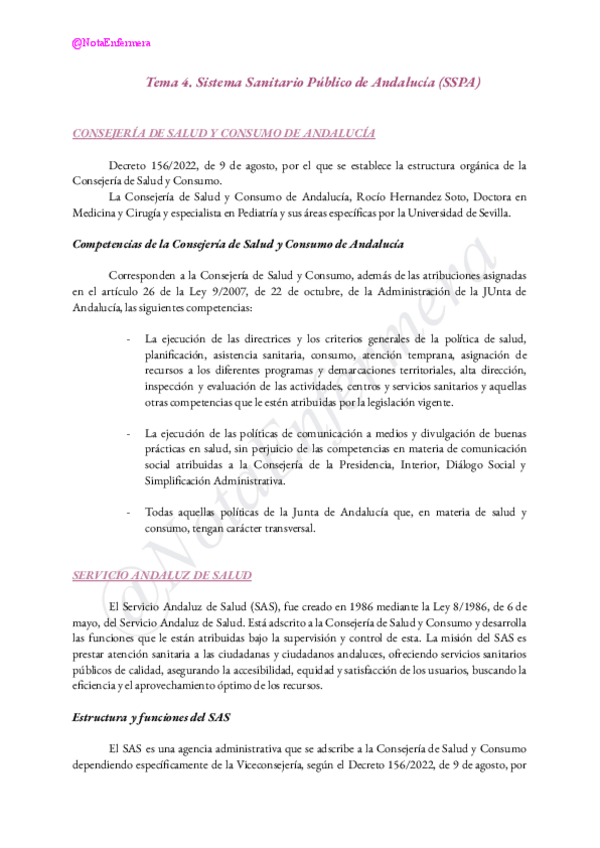 @NotaEnfermera

Tema 4. Sistema Sanitario Público de Andalucía (SSPA)

CONSEJERÍA DE SALUD Y CONSUMO DE ANDALUCÍA

Decreto 156/2022, de 9 de agosto, por el que se establece la estructura orgánica de la Consejería de Salud y Consumo.

La Consejería de Salud y Consumo de Andalucía, Rocío Hernandez Soto, Doctora en Medicina y Cirugía y especialista en Pediatría y sus áreas específicas por la Universidad de Sevilla.

Competencias de la Consejería de Salud y Consumo de Andalucía

Corresponden a la Consejería de Salud y Consumo, además de las atribuciones asignadas en el artículo 26 de la Ley 9/2007, de 22 de octubre, de la Administración de la JUnta de Andalucía, las siguientes competencias:

- La ejecución de las directrices y los criterios generales de la política de salud, planificación, asistencia sanitaria, consumo, atención temprana, asignación de recursos a los diferentes programas y demarcaciones territoriales, alta dirección, inspección y evaluación de las actividades, centros y servicios sanitarios y aquellas otras competencias que le estén atribuidas por la legislación vigente.

- La ejecución de las políticas de comunicación a medios y divulgación de buenas prácticas en salud, sin perjuicio de las competencias en materia de comunicación social atribuidas a la Consejería de la Presidencia, Interior, Diálogo Social y Simplificación Administrativa.

- Todas aquellas políticas de la Junta de Andalucía que, en materia de salud y consumo, tengan carácter transversal.

SERVICIO ANDALUZ DE SALUD

El Servicio Andaluz de Salud (SAS), fue creado en 1986 mediante la Ley 8/1986, de 6 de mayo, del Servicio Andaluz de Salud. Está adscrito a la Consejería de Salud y Consumo y desarrolla las funciones que le están atribuidas bajo la supervisión y control de esta. La misión del SAS es prestar atención sanitaria a las ciudadanas y ciudadanos andaluces, ofreciendo servicios sanitarios públicos de calidad, asegurando la accesibilidad, equidad y satisfacción de los usuarios, buscando la eficiencia y el aprovechamiento óptimo de los recursos.

Estructura y funciones del SAS

El SAS es una agencia administrativa que se adscribe a la Consejería de Salud y Consumo dependiendo específicamente de la Viceconsejería, según el Decreto 156/2022, de 9 de agosto, por

@NotaEnfermera